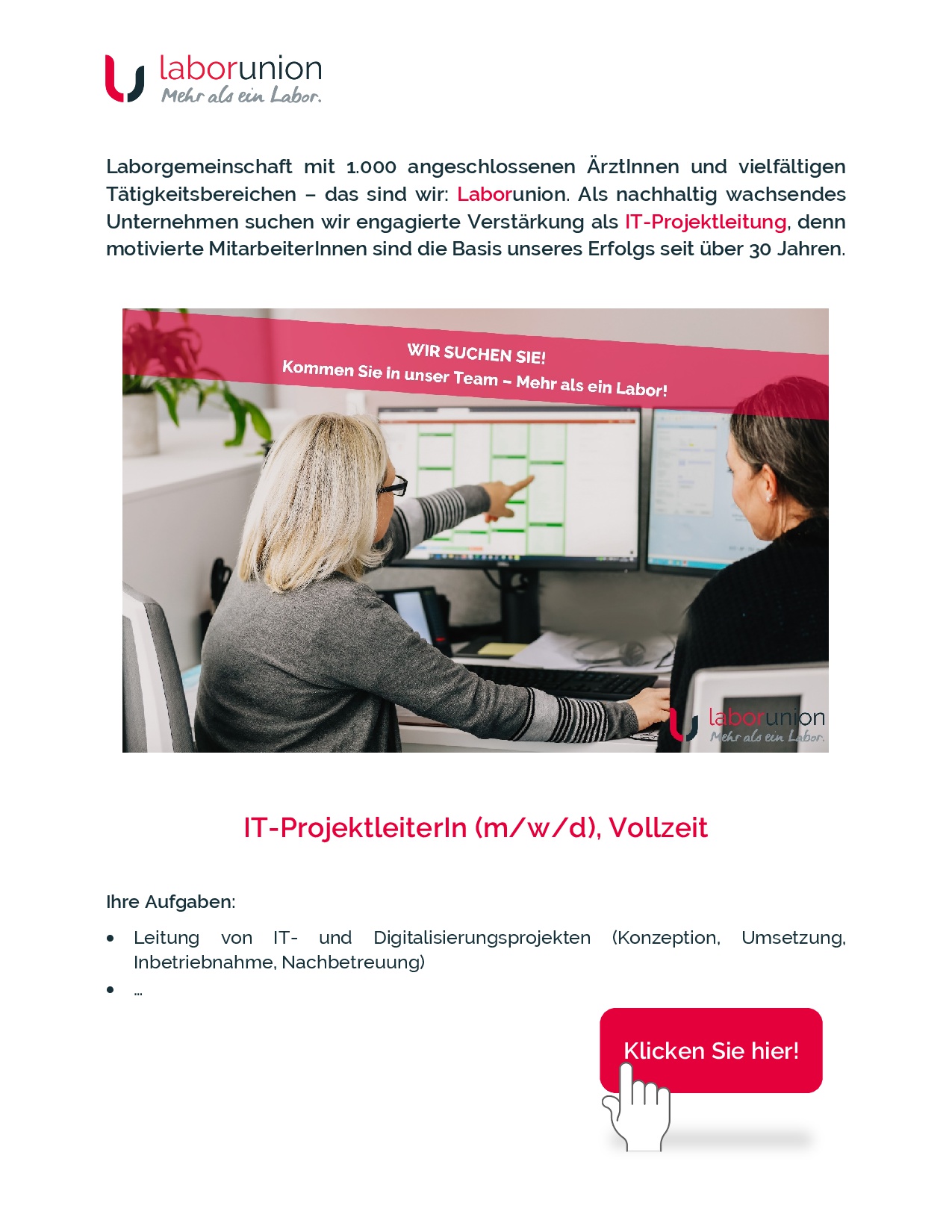 laborunion
Mehr als ein Labor.

Laborgemeinschaft mit 1.000 angeschlossenen ÄrztInnen und vielfältigen Tätigkeitsbereichen – das sind wir: Laborunion. Als nachhaltig wachsendes Unternehmen suchen wir engagierte Verstärkung als IT-Projektleitung, denn motivierte MitarbeiterInnen sind die Basis unseres Erfolgs seit über 30 Jahren.

WIR SUCHEN SIE!
Kommen Sie in unser Team – Mehr als ein Labor!

laborunion
Mehr als ein Labor.

IT-ProjektleiterIn (m/w/d), Vollzeit

Ihre Aufgaben:

• Leitung von IT- und Digitalisierungsprojekten (Konzeption, Umsetzung, Inbetriebnahme, Nachbetreuung)
• ...

Klicken Sie hier!